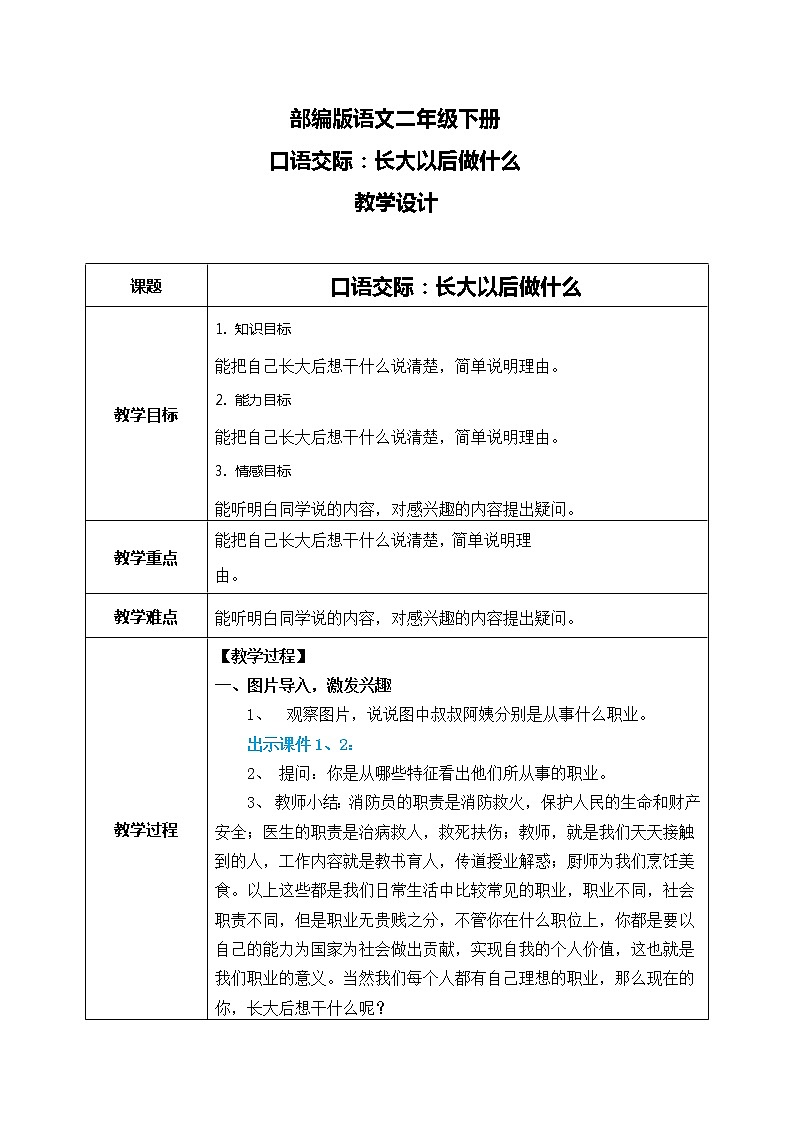 部编版语文二年级下册

口语交际：长大以后做什么

教学设计

| 课题 | 口语交际：长大以后做什么 |
|---|---|
| 教学目标 | 1. 知识目标<br>能把自己长大后想干什么说清楚，简单说明理由。<br>2. 能力目标<br>能把自己长大后想干什么说清楚，简单说明理由。<br>3. 情感目标<br>能听明白同学说的内容，对感兴趣的内容提出疑问。 |
| 教学重点 | 能把自己长大后想干什么说清楚，简单说明理由。 |
| 教学难点 | 能听明白同学说的内容，对感兴趣的内容提出疑问。 |
| 教学过程 | 【教学过程】<br>一、图片导入，激发兴趣<br>1、 观察图片，说说图中叔叔阿姨分别是从事什么职业。<br>出示课件 1、2：<br>2、 提问：你是从哪些特征看出他们所从事的职业。<br>3、教师小结：消防员的职责是消防救火，保护人民的生命和财产安全；医生的职责是治病救人，救死扶伤；教师，就是我们天天接触到的人，工作内容就是教书育人，传道授业解惑；厨师为我们烹饪美食。以上这些都是我们日常生活中比较常见的职业，职业不同，社会职责不同，但是职业无贵贱之分，不管你在什么职位上，你都是要以自己的能力为国家为社会做出贡献，实现自我的个人价值，这也就是我们职业的意义。当然我们每个人都有自己理想的职业，那么现在的你，长大后想干什么呢？ |